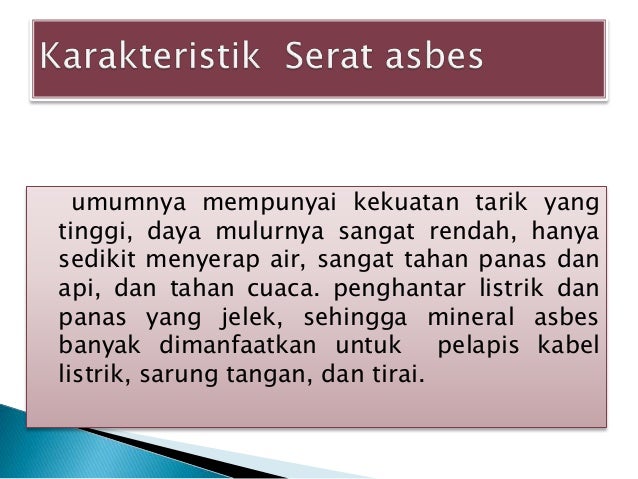 Karakteristik Serat asbes

umumnya mempunyai kekuatan tarik yang tinggi, daya mulurnya sangat rendah, hanya sedikit menyerap air, sangat tahan panas dan api, dan tahan cuaca. penghantar listrik dan panas yang jelek, sehingga mineral asbes banyak dimanfaatkan untuk pelapis kabel listrik, sarung tangan, dan tirai.